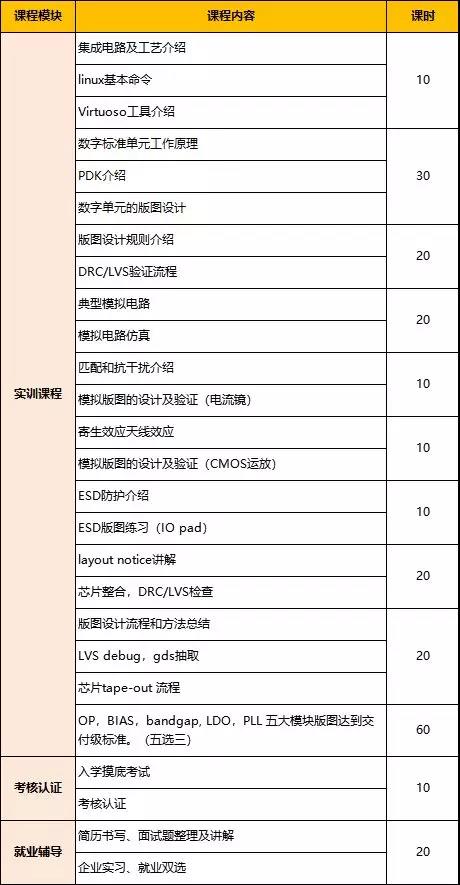 | 课程模块 | 课程内容 | 课时 |
|---|---|---|
| 实训课程 | 集成电路及工艺介绍 | 10 |
| | linux基本命令 | |
| | Virtuoso工具介绍 | |
| | 数字标准单元工作原理 | 30 |
| | PDK介绍 | |
| | 数字单元的版图设计 | |
| | 版图设计规则介绍 | 20 |
| | DRC/LVS验证流程 | |
| | 典型模拟电路 | 20 |
| | 模拟电路仿真 | |
| | 匹配和抗干扰介绍 | 10 |
| | 模拟版图的设计及验证（电流镜） | |
| | 寄生效应天线效应 | 10 |
| | 模拟版图的设计及验证（CMOS运放） | |
| | ESD防护介绍 | 10 |
| | ESD版图练习（IO pad） | |
| | layout notice讲解 | 20 |
| | 芯片整合，DRC/LVS检查 | |
| | 版图设计流程和方法总结 | 20 |
| | LVS debug，gds抽取 | |
| | 芯片tape-out 流程 | |
| | OP，BIAS，bandgap, LDO，PLL 五大模块版图达到交付级标准。（五选三） | 60 |
| 考核认证 | 入学摸底考试 | 10 |
| | 考核认证 | |
| 就业辅导 | 简历书写、面试题整理及讲解 | 20 |
| | 企业实习、就业双选 | |